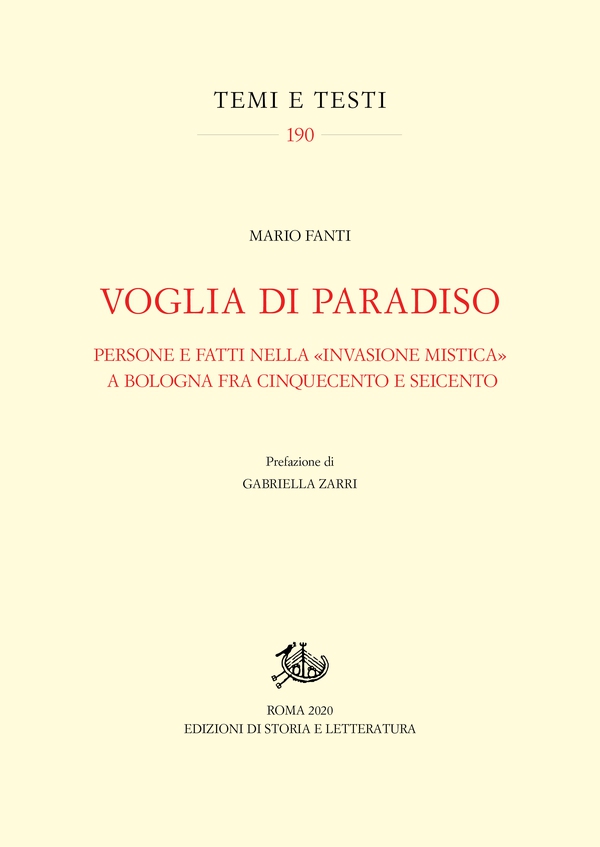 TEMI E TESTI
190

MARIO FANTI

VOGLIA DI PARADISO

PERSONE E FATTI NELLA «INVASIONE MISTICA» A BOLOGNA FRA CINQUECENTO E SEICENTO

Prefazione di
GABRIELLA ZARRI

ROMA 2020
EDIZIONI DI STORIA E LETTERATURA